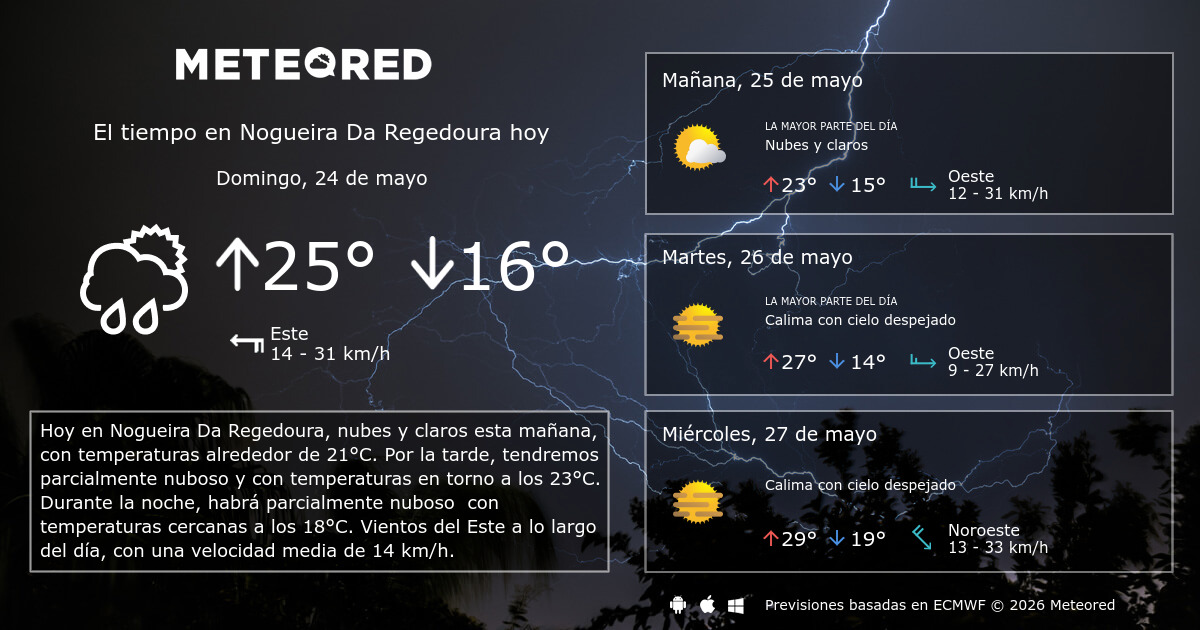 METEORED

El tiempo en Nogueira Da Regedoura hoy

Domingo, 24 de mayo

↑25° ↓16°

Este
14 - 31 km/h

Hoy en Nogueira Da Regedoura, nubes y claros esta mañana, con temperaturas alrededor de 21°C. Por la tarde, tendremos parcialmente nuboso y con temperaturas en torno a los 23°C. Durante la noche, habrá parcialmente nuboso con temperaturas cercanas a los 18°C. Vientos del Este a lo largo del día, con una velocidad media de 14 km/h.

Mañana, 25 de mayo

LA MAYOR PARTE DEL DÍA
Nubes y claros

↑23° ↓15°

Oeste
12 - 31 km/h

Martes, 26 de mayo

LA MAYOR PARTE DEL DÍA
Calima con cielo despejado

↑27° ↓14°

Oeste
9 - 27 km/h

Miércoles, 27 de mayo

Calima con cielo despejado

↑29° ↓19°

Noroeste
13 - 33 km/h

Previsiones basadas en ECMWF © 2026 Meteored